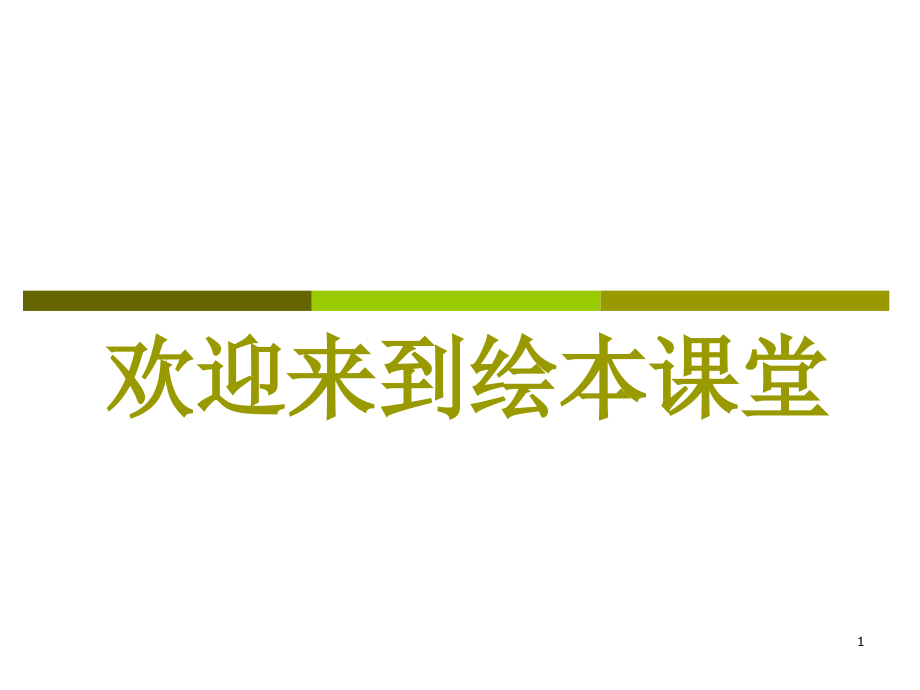 欢迎来到绘本课堂

1